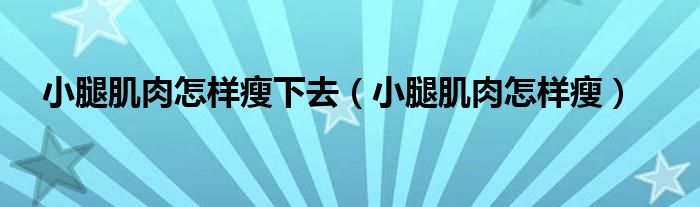 小腿肌肉怎样瘦下去（小腿肌肉怎样瘦）